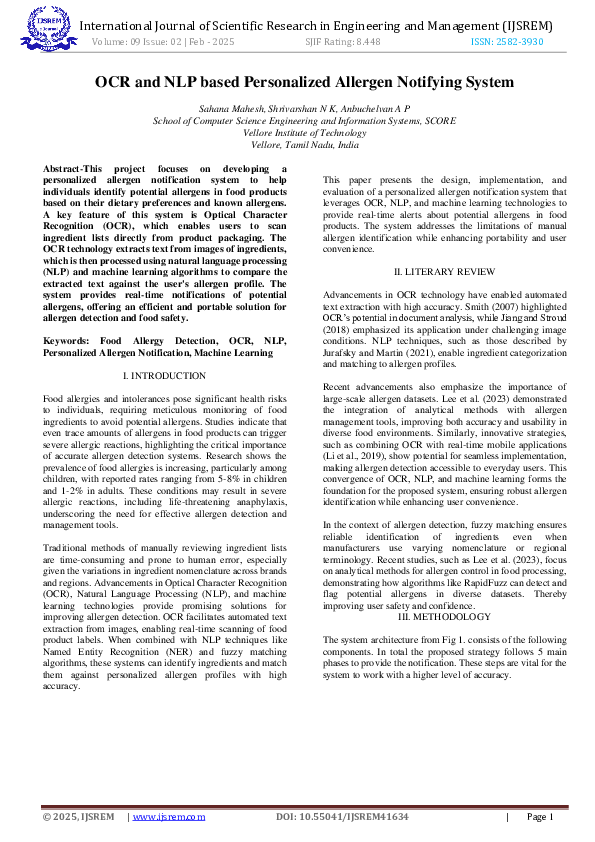 IJSREM

International Journal of Scientific Research in Engineering and Management (IJSREM)
Volume: 09 Issue: 02 | Feb - 2025 SJIF Rating: 8.448 ISSN: 2582-3930

OCR and NLP based Personalized Allergen Notifying System

Sahana Mahesh, Shrivarshan N K, Anbuchelvan A P
School of Computer Science Engineering and Information Systems, SCORE
Vellore Institute of Technology
Vellore, Tamil Nadu, India

Abstract-This project focuses on developing a personalized allergen notification system to help individuals identify potential allergens in food products based on their dietary preferences and known allergens. A key feature of this system is Optical Character Recognition (OCR), which enables users to scan ingredient lists directly from product packaging. The OCR technology extracts text from images of ingredients, which is then processed using natural language processing (NLP) and machine learning algorithms to compare the extracted text against the user's allergen profile. The system provides real-time notifications of potential allergens, offering an efficient and portable solution for allergen detection and food safety.

Keywords: Food Allergy Detection, OCR, NLP, Personalized Allergen Notification, Machine Learning

I. INTRODUCTION

Food allergies and intolerances pose significant health risks to individuals, requiring meticulous monitoring of food ingredients to avoid potential allergens. Studies indicate that even trace amounts of allergens in food products can trigger severe allergic reactions, highlighting the critical importance of accurate allergen detection systems. Research shows the prevalence of food allergies is increasing, particularly among children, with reported rates ranging from 5-8% in children and 1-2% in adults. These conditions may result in severe allergic reactions, including life-threatening anaphylaxis, underscoring the need for effective allergen detection and management tools.

Traditional methods of manually reviewing ingredient lists are time-consuming and prone to human error, especially given the variations in ingredient nomenclature across brands and regions. Advancements in Optical Character Recognition (OCR), Natural Language Processing (NLP), and machine learning technologies provide promising solutions for improving allergen detection. OCR facilitates automated text extraction from images, enabling real-time scanning of food product labels. When combined with NLP techniques like Named Entity Recognition (NER) and fuzzy matching algorithms, these systems can identify ingredients and match them against personalized allergen profiles with high accuracy.

This paper presents the design, implementation, and evaluation of a personalized allergen notification system that leverages OCR, NLP, and machine learning technologies to provide real-time alerts about potential allergens in food products. The system addresses the limitations of manual allergen identification while enhancing portability and user convenience.

II. LITERARY REVIEW

Advancements in OCR technology have enabled automated text extraction with high accuracy. Smith (2007) highlighted OCR's potential in document analysis, while Jiang and Stroud (2018) emphasized its application under challenging image conditions. NLP techniques, such as those described by Jurafsky and Martin (2021), enable ingredient categorization and matching to allergen profiles.

Recent advancements also emphasize the importance of large-scale allergen datasets. Lee et al. (2023) demonstrated the integration of analytical methods with allergen management tools, improving both accuracy and usability in diverse food environments. Similarly, innovative strategies, such as combining OCR with real-time mobile applications (Li et al., 2019), show potential for seamless implementation, making allergen detection accessible to everyday users. This convergence of OCR, NLP, and machine learning forms the foundation for the proposed system, ensuring robust allergen identification while enhancing user convenience.

In the context of allergen detection, fuzzy matching ensures reliable identification of ingredients even when manufacturers use varying nomenclature or regional terminology. Recent studies, such as Lee et al. (2023), focus on analytical methods for allergen control in food processing, demonstrating how algorithms like RapidFuzz can detect and flag potential allergens in diverse datasets. Thereby improving user safety and confidence.

III. METHODOLOGY

The system architecture from Fig 1. consists of the following components. In total the proposed strategy follows 5 main phases to provide the notification. These steps are vital for the system to work with a higher level of accuracy.

© 2025, IJSREM | www.ijsrem.com DOI: 10.55041/IJSREM41634 | Page 1